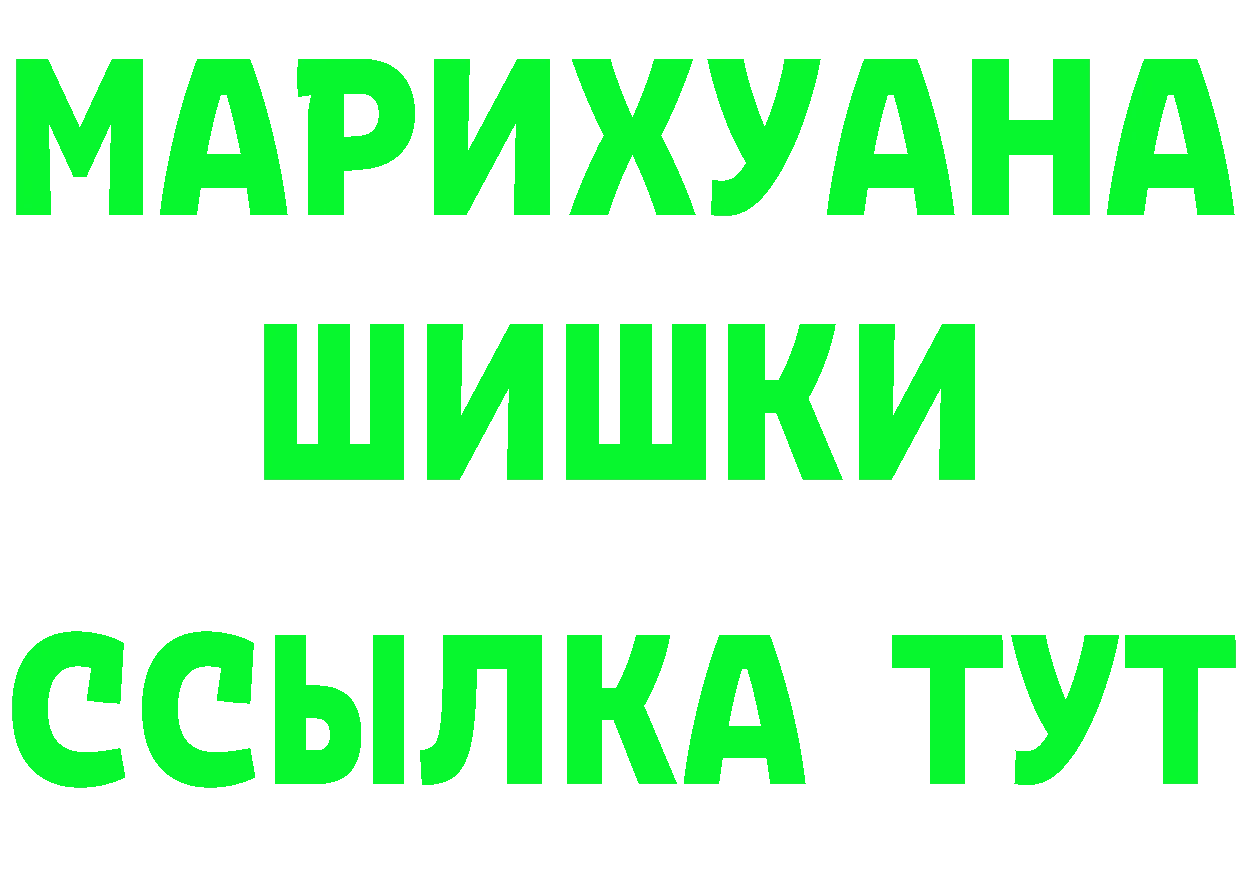 МАРИХУАНА
ШИШКИ
ССЫЛКА ТУТ